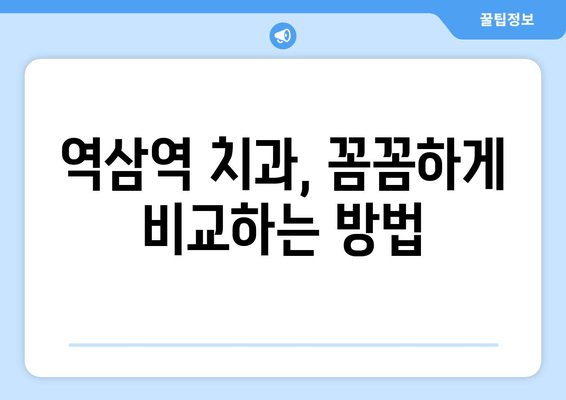 꿀팁정보

역삼역 치과, 꼼꼼하게 비교하는 방법